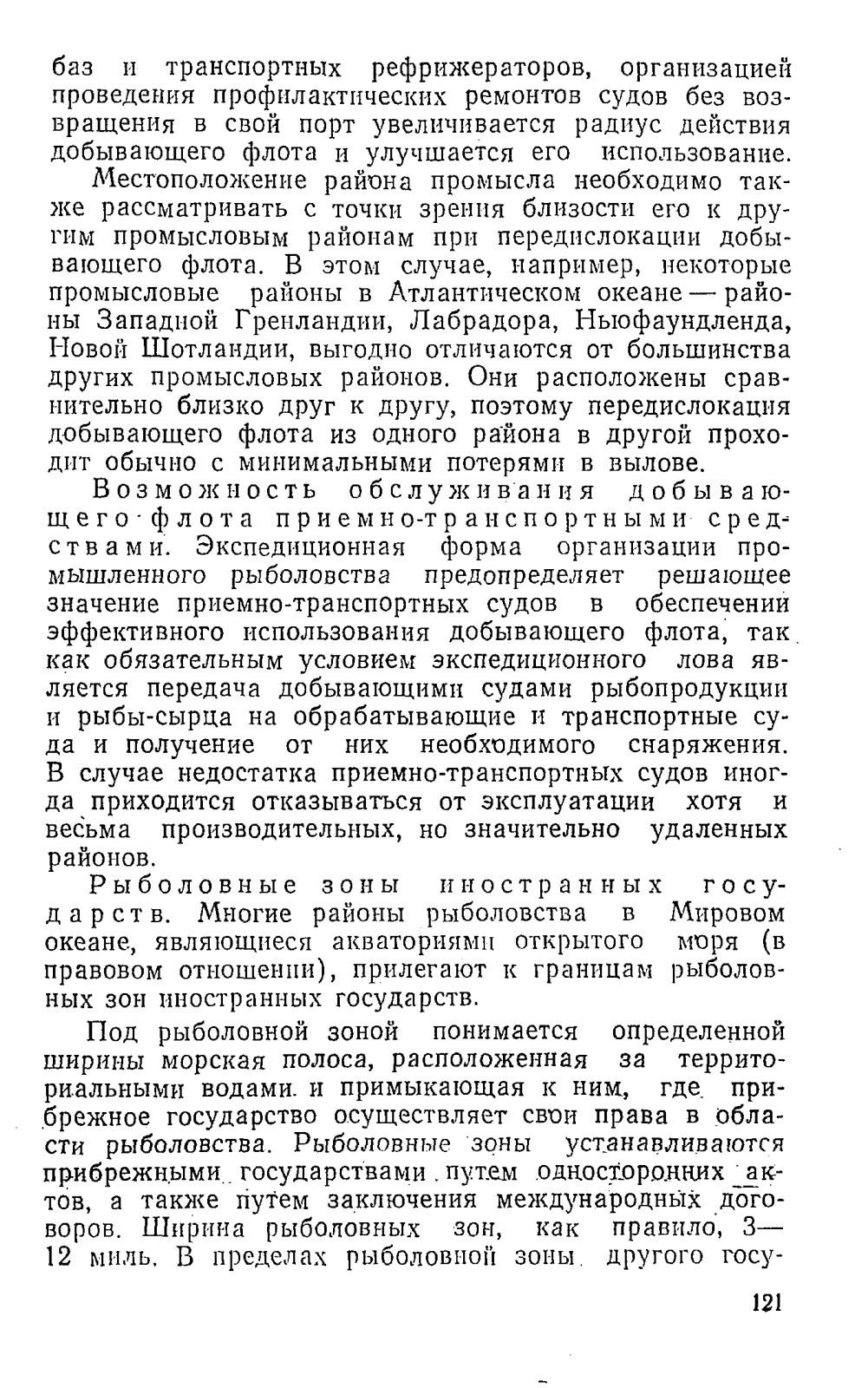 баз и транспортных рефрижераторов, организацией проведения профилактических ремонтов судов без возвращения в свой порт увеличивается радиус действия добывающего флота и улучшается его использование.

Местоположение района промысла необходимо также рассматривать с точки зрения близости его к другим промысловым районам при передислокации добывающего флота. В этом случае, например, некоторые промысловые районы в Атлантическом океане — районы Западной Гренландии, Лабрадора, Ньюфаундленда, Новой Шотландии, выгодно отличаются от большинства других промысловых районов. Они расположены сравнительно близко друг к другу, поэтому передислокация добывающего флота из одного района в другой проходит обычно с минимальными потерями в вылове.

Возможность обслуживания добывающего флота приемно-транспортными средствами. Экспедиционная форма организации промышленного рыболовства предопределяет решающее значение приемно-транспортных судов в обеспечении эффективного использования добывающего флота, так как обязательным условием экспедиционного лова является передача добывающими судами рыбопродукции и рыбы-сырца на обрабатывающие и транспортные суда и получение от них необходимого снаряжения. В случае недостатка приемно-транспортных судов иногда приходится отказываться от эксплуатации хотя и весьма производительных, но значительно удаленных районов.

Рыболовные зоны иностранных государств. Многие районы рыболовства в Мировом океане, являющиеся акваториями открытого моря (в правовом отношении), прилегают к границам рыболовных зон иностранных государств.

Под рыболовной зоной понимается определенной ширины морская полоса, расположенная за территориальными водами и примыкающая к ним, где прибрежное государство осуществляет свои права в области рыболовства. Рыболовные зоны устанавливаются прибрежными государствами путем односторонних актов, а также путем заключения международных договоров. Ширина рыболовных зон, как правило, 3—12 миль. В пределах рыболовной зоны другого госу-

121